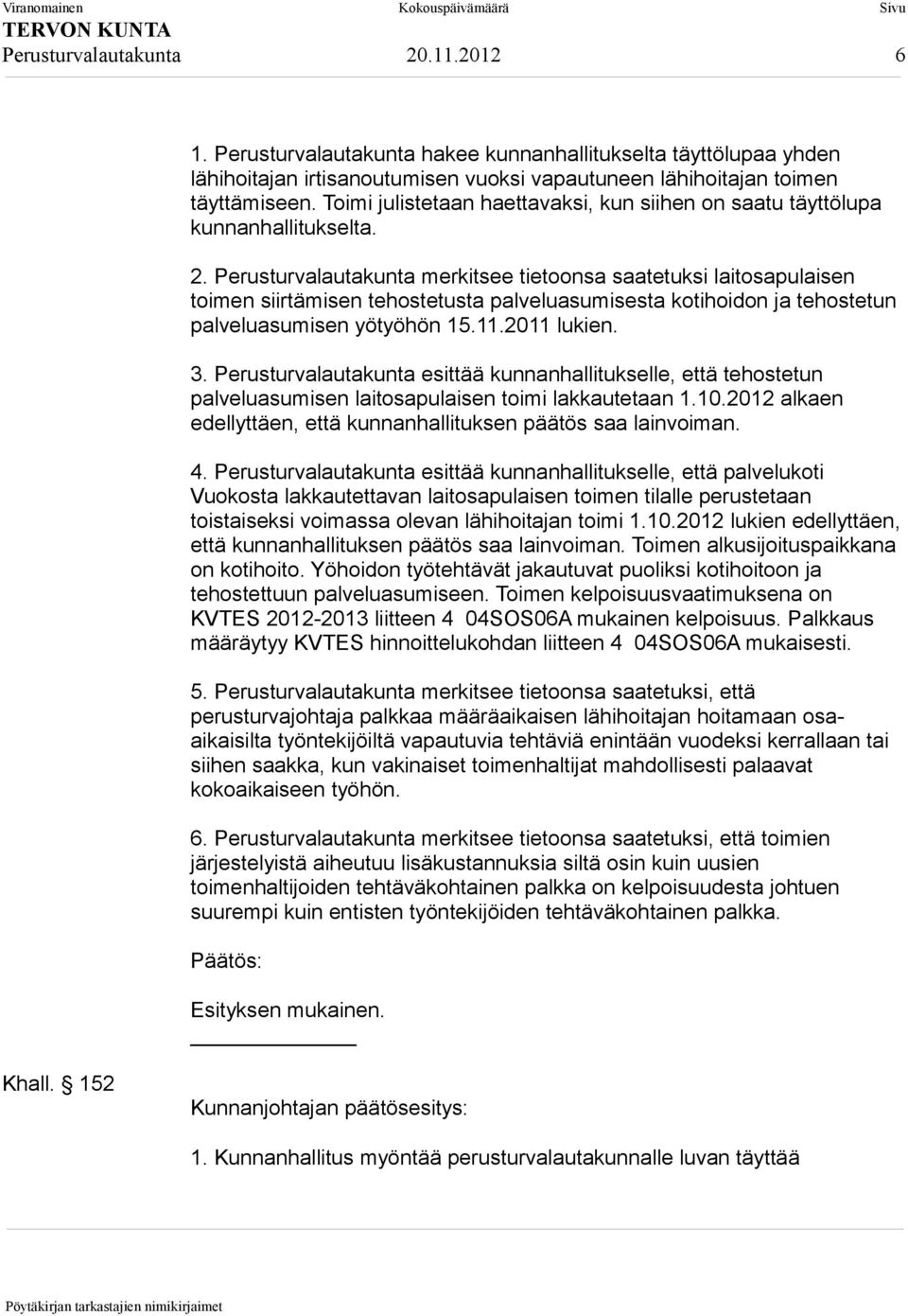 Viranomainen Kokouspäivämäärä Sivu
TERVON KUNTA
Perusturvalautakunta 20.11.2012 6

1. Perusturvalautakunta hakee kunnanhallitukselta täyttölupaa yhden lähihoitajan irtisanoutumisen vuoksi vapautuneen lähihoitajan toimen täyttämiseen. Toimi julistetaan haettavaksi, kun siihen on saatu täyttölupa kunnanhallitukselta.

2. Perusturvalautakunta merkitsee tietoonsa saatetuksi laitosapulaisen toimen siirtämisen tehostetusta palveluasumisesta kotihoidon ja tehostetun palveluasumisen yötyöhön 15.11.2011 lukien.

3. Perusturvalautakunta esittää kunnanhallitukselle, että tehostetun palveluasumisen laitosapulaisen toimi lakkautetaan 1.10.2012 alkaen edellyttäen, että kunnanhallituksen päätös saa lainvoiman.

4. Perusturvalautakunta esittää kunnanhallitukselle, että palvelukoti Vuokosta lakkautettavan laitosapulaisen toimen tilalle perustetaan toistaiseksi voimassa olevan lähihoitajan toimi 1.10.2012 lukien edellyttäen, että kunnanhallituksen päätös saa lainvoiman. Toimen alkusijoituspaikkana on kotihoito. Yöhoidon työtehtävät jakautuvat puoliksi kotihoitoon ja tehostettuun palveluasumiseen. Toimen kelpoisuusvaatimuksena on KVTES 2012-2013 liitteen 4 04SOS06A mukainen kelpoisuus. Palkkaus määräytyy KVTES hinnoittelukohdan liitteen 4 04SOS06A mukaisesti.

5. Perusturvalautakunta merkitsee tietoonsa saatetuksi, että perusturvajohtaja palkkaa määräaikaisen lähihoitajan hoitamaan osa-aikaisilta työntekijöiltä vapautuvia tehtäviä enintään vuodeksi kerrallaan tai siihen saakka, kun vakinaiset toimenhaltijat mahdollisesti palaavat kokoaikaiseen työhön.

6. Perusturvalautakunta merkitsee tietoonsa saatetuksi, että toimien järjestelyistä aiheutuu lisäkustannuksia siltä osin kuin uusien toimenhaltijoiden tehtäväkohtainen palkka on kelpoisuudesta johtuen suurempi kuin entisten työntekijöiden tehtäväkohtainen palkka.

Päätös:

Esityksen mukainen.

Khall. § 152

Kunnanjohtajan päätösesitys:

1. Kunnanhallitus myöntää perusturvalautakunnalle luvan täyttää

Pöytäkirjan tarkastajien nimikirjaimet